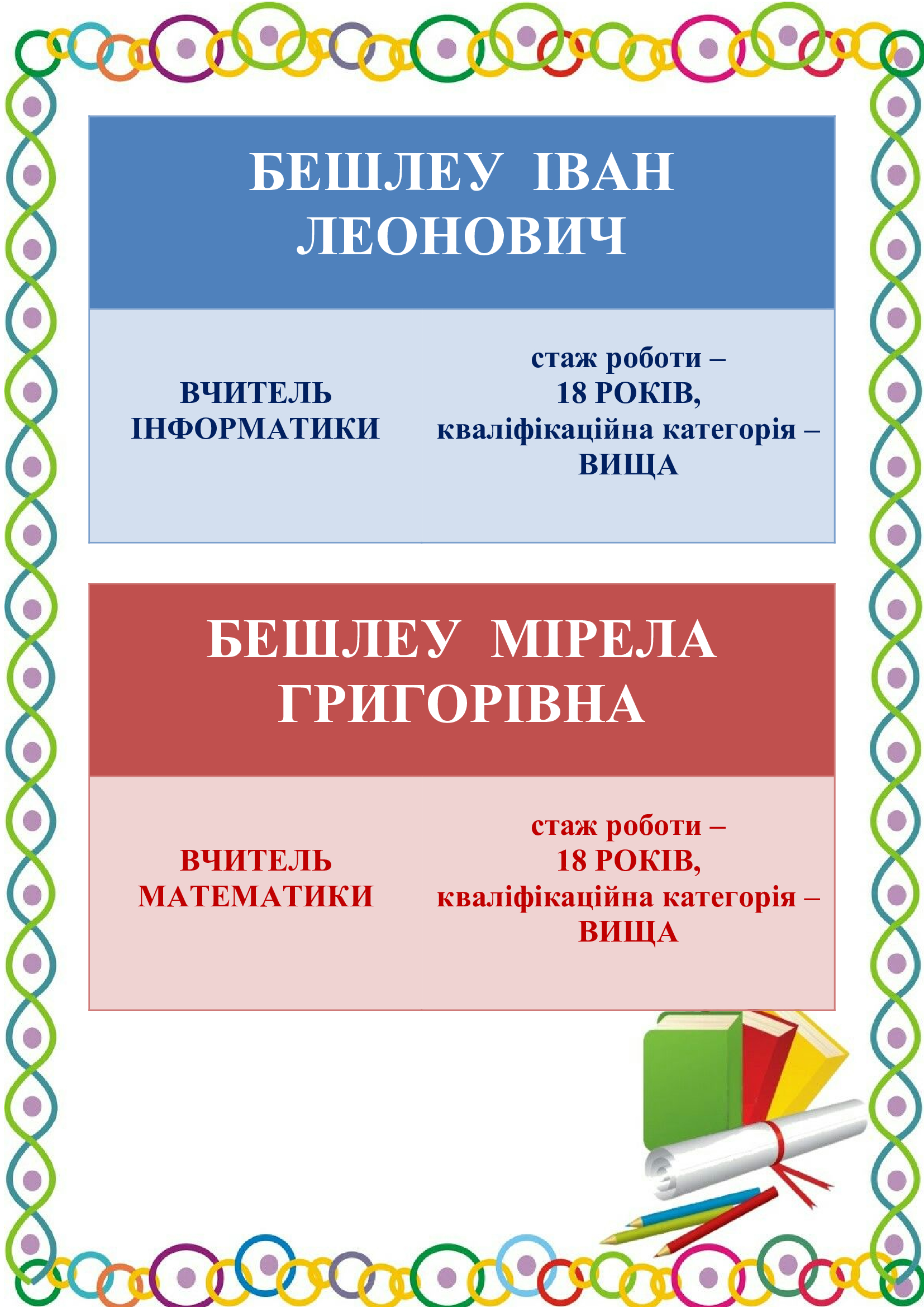 БЕШЛЕУ ІВАН ЛЕОНОВИЧ

ВЧИТЕЛЬ ІНФОРМАТИКИ

стаж роботи – 18 РОКІВ, кваліфікаційна категорія – ВИЩА

БЕШЛЕУ МІРЕЛА ГРИГОРІВНА

ВЧИТЕЛЬ МАТЕМАТИКИ

стаж роботи – 18 РОКІВ, кваліфікаційна категорія – ВИЩА